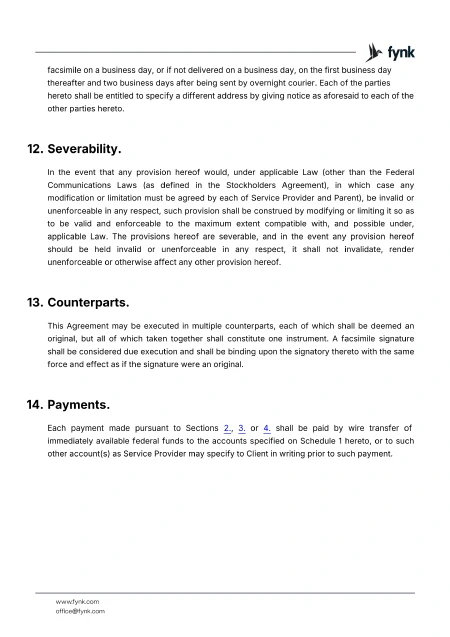 fynk

facsimile on a business day, or if not delivered on a business day, on the first business day thereafter and two business days after being sent by overnight courier. Each of the parties hereto shall be entitled to specify a different address by giving notice as aforesaid to each of the other parties hereto.

12. Severability.

In the event that any provision hereof would, under applicable Law (other than the Federal Communications Laws (as defined in the Stockholders Agreement), in which case any modification or limitation must be agreed by each of Service Provider and Parent), be invalid or unenforceable in any respect, such provision shall be construed by modifying or limiting it so as to be valid and enforceable to the maximum extent compatible with, and possible under, applicable Law. The provisions hereof are severable, and in the event any provision hereof should be held invalid or unenforceable in any respect, it shall not invalidate, render unenforceable or otherwise affect any other provision hereof.

13. Counterparts.

This Agreement may be executed in multiple counterparts, each of which shall be deemed an original, but all of which taken together shall constitute one instrument. A facsimile signature shall be considered due execution and shall be binding upon the signatory thereto with the same force and effect as if the signature were an original.

14. Payments.

Each payment made pursuant to Sections 2., 3. or 4. shall be paid by wire transfer of immediately available federal funds to the accounts specified on Schedule 1 hereto, or to such other account(s) as Service Provider may specify to Client in writing prior to such payment.

www.fynk.com
office@fynk.com